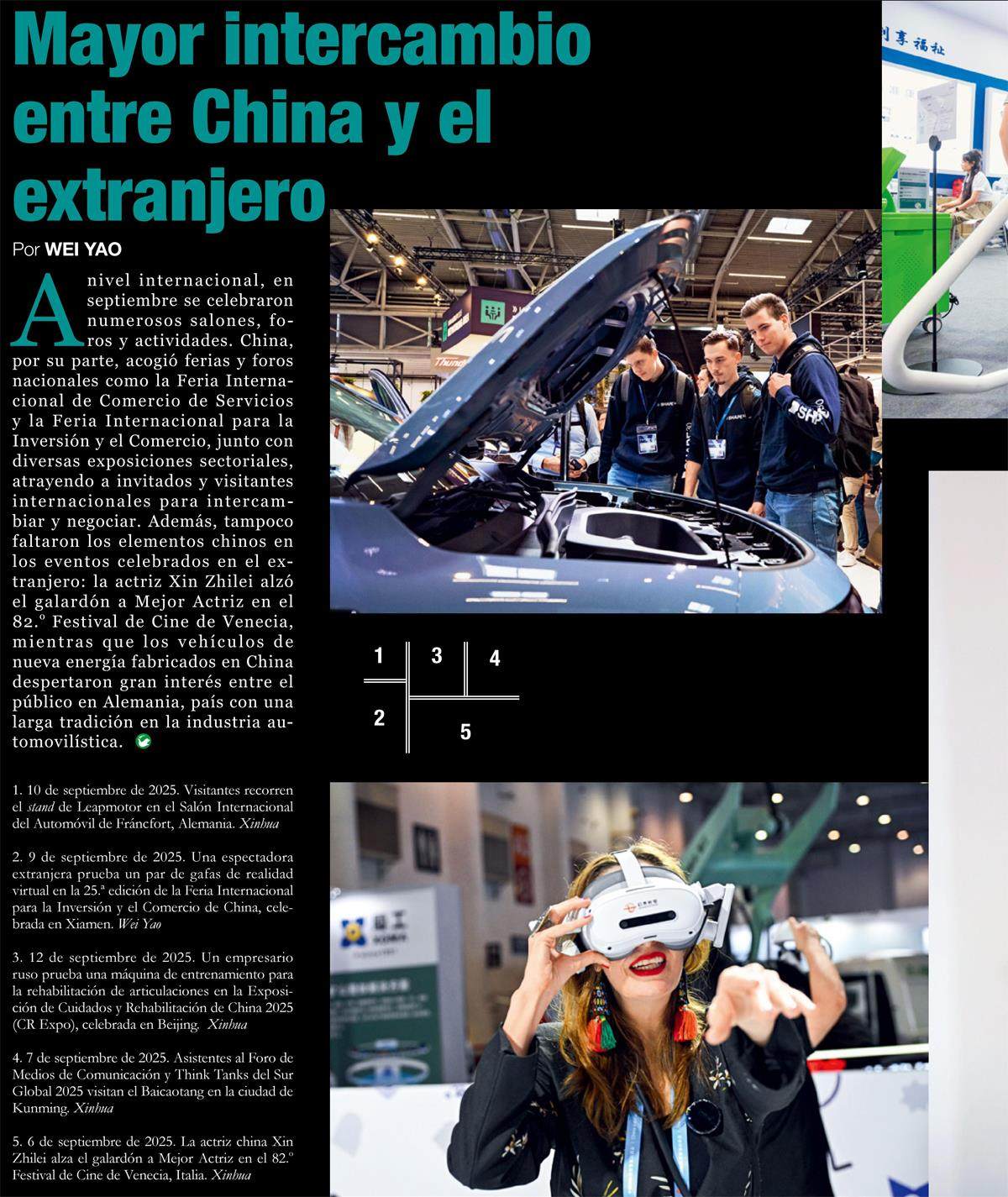 Mayor intercambio entre China y el extranjero

Por WEI YAO

A nivel internacional, en septiembre se celebraron numerosos salones, foros y actividades. China, por su parte, acogió ferias y foros nacionales como la Feria Internacional de Comercio de Servicios y la Feria Internacional para la Inversión y el Comercio, junto con diversas exposiciones sectoriales, atrayendo a invitados y visitantes internacionales para intercambiar y negociar. Además, tampoco faltaron los elementos chinos en los eventos celebrados en el extranjero: la actriz Xin Zhilei alzó el galardón a Mejor Actriz en el 82.º Festival de Cine de Venecia, mientras que los vehículos de nueva energía fabricados en China despertaron gran interés entre el público en Alemania, país con una larga tradición en la industria automovilística.

1
3
4
2
5

1. 10 de septiembre de 2025. Visitantes recorren el stand de Leapmotor en el Salón Internacional del Automóvil de Fráncfort, Alemania. Xinhua

2. 9 de septiembre de 2025. Una espectadora extranjera prueba un par de gafas de realidad virtual en la 25.ª edición de la Feria Internacional para la Inversión y el Comercio de China, celebrada en Xiamen. Wei Yao

3. 12 de septiembre de 2025. Un empresario ruso prueba una máquina de entrenamiento para la rehabilitación de articulaciones en la Exposición de Cuidados y Rehabilitación de China 2025 (CR Expo), celebrada en Beijing. Xinhua

4. 7 de septiembre de 2025. Asistentes al Foro de Medios de Comunicación y Think Tanks del Sur Global 2025 visitan el Baicaotang en la ciudad de Kunming. Xinhua

5. 6 de septiembre de 2025. La actriz china Xin Zhilei alza el galardón a Mejor Actriz en el 82.º Festival de Cine de Venecia, Italia. Xinhua